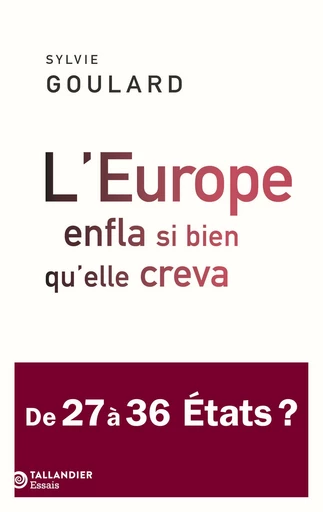 SYLVIE
GOULARD

L'Europe
enfla si bien
qu'elle creva

De 27 à 36 États ?

TALLANDIER
Essais